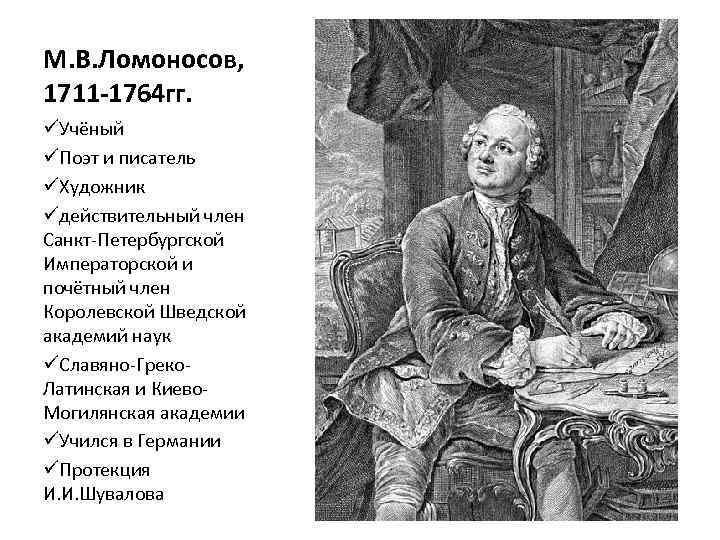 М.В.Ломоносов, 1711-1764гг.

✓Учёный

✓Поэт и писатель

✓Художник

✓действительный член Санкт-Петербургской Императорской и почётный член Королевской Шведской академий наук

✓Славяно-Греко-Латинская и Киево-Могилянская академии

✓Учился в Германии

✓Протекция И.И.Шувалова